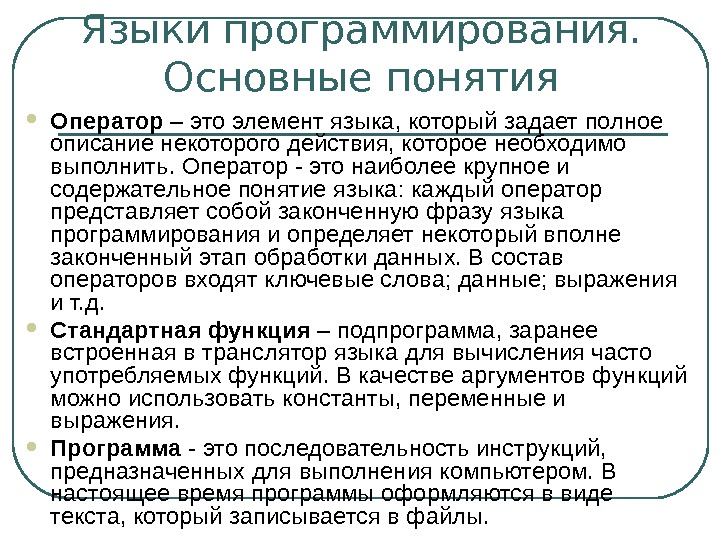 Языки программирования. Основные понятия

Оператор – это элемент языка, который задает полное описание некоторого действия, которое необходимо выполнить. Оператор - это наиболее крупное и содержательное понятие языка: каждый оператор представляет собой законченную фразу языка программирования и определяет некоторый вполне законченный этап обработки данных. В состав операторов входят ключевые слова; данные; выражения и т.д.

Стандартная функция – подпрограмма, заранее встроенная в транслятор языка для вычисления часто употребляемых функций. В качестве аргументов функций можно использовать константы, переменные и выражения.

Программа - это последовательность инструкций, предназначенных для выполнения компьютером. В настоящее время программы оформляются в виде текста, который записывается в файлы.